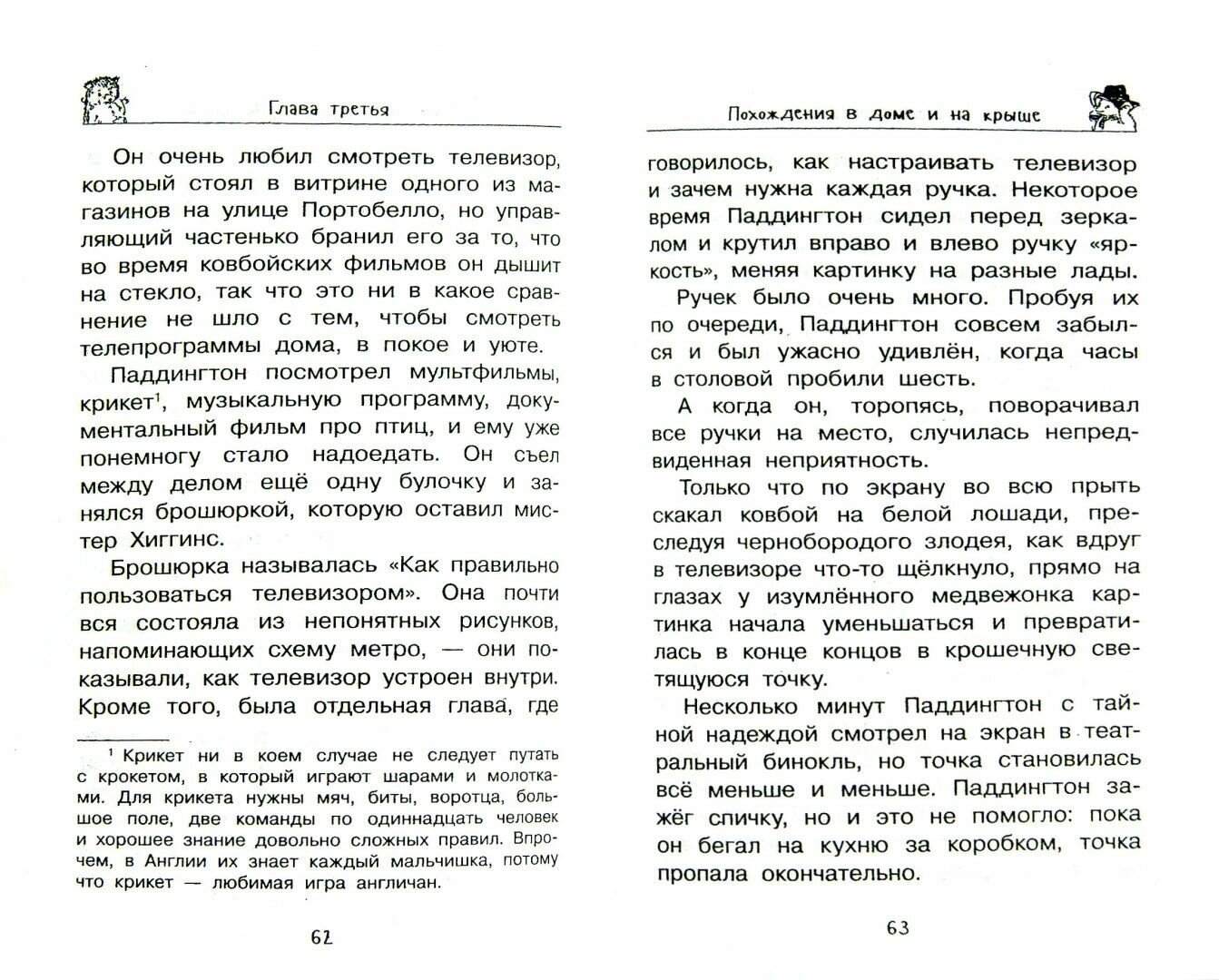 Глава третья

Он очень любил смотреть телевизор, который стоял в витрине одного из магазинов на улице Портобелло, но управляющий частенько бранил его за то, что во время ковбойских фильмов он дышит на стекло, так что это ни в какое сравнение не шло с тем, чтобы смотреть телепрограммы дома, в покое и уюте.

Паддингтон посмотрел мультфильмы, крикет$^1$, музыкальную программу, документальный фильм про птиц, и ему уже понемногу стало надоедать. Он съел между делом ещё одну булочку и занялся брошюркой, которую оставил мистер Хиггинс.

Брошюрка называлась «Как правильно пользоваться телевизором». Она почти вся состояла из непонятных рисунков, напоминающих схему метро, — они показывали, как телевизор устроен внутри. Кроме того, была отдельная глава, где

$^1$ Крикет ни в коем случае не следует путать с крокетом, в который играют шарами и молотками. Для крикета нужны мяч, биты, воротца, большое поле, две команды по одиннадцать человек и хорошее знание довольно сложных правил. Впрочем, в Англии их знает каждый мальчишка, потому что крикет — любимая игра англичан.

62

Похождения в доме и на крыше

говорилось, как настраивать телевизор и зачем нужна каждая ручка. Некоторое время Паддингтон сидел перед зеркалом и крутил вправо и влево ручку «яркость», меняя картинку на разные лады.

Ручек было очень много. Пробуя их по очереди, Паддингтон совсем забылся и был ужасно удивлён, когда часы в столовой пробили шесть.

А когда он, торопясь, поворачивал все ручки на место, случилась непредвиденная неприятность.

Только что по экрану во всю прыть скакал ковбой на белой лошади, преследуя чернобородого злодея, как вдруг в телевизоре что-то щёлкнуло, прямо на глазах у изумлённого медвежонка картинка начала уменьшаться и превратилась в конце концов в крошечную светящуюся точку.

Несколько минут Паддингтон с тайной надеждой смотрел на экран в театральный бинокль, но точка становилась всё меньше и меньше. Паддингтон зажёг спичку, но и это не помогло: пока он бегал на кухню за коробком, точка пропала окончательно.

63